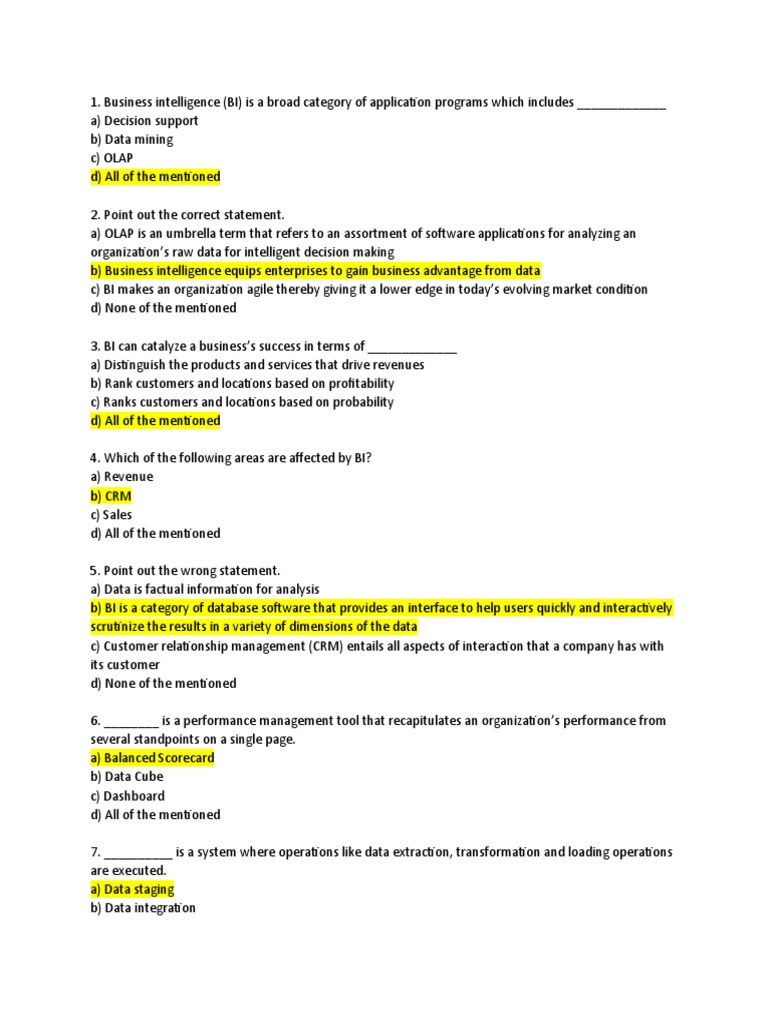 1. Business intelligence (BI) is a broad category of application programs which includes _____________
a) Decision support
b) Data mining
c) OLAP
d) All of the mentioned

2. Point out the correct statement.
a) OLAP is an umbrella term that refers to an assortment of software applications for analyzing an organization's raw data for intelligent decision making
b) Business intelligence equips enterprises to gain business advantage from data
c) BI makes an organization agile thereby giving it a lower edge in today's evolving market condition
d) None of the mentioned

3. BI can catalyze a business's success in terms of _____________
a) Distinguish the products and services that drive revenues
b) Rank customers and locations based on profitability
c) Ranks customers and locations based on probability
d) All of the mentioned

4. Which of the following areas are affected by BI?
a) Revenue
b) CRM
c) Sales
d) All of the mentioned

5. Point out the wrong statement.
a) Data is factual information for analysis
b) BI is a category of database software that provides an interface to help users quickly and interactively scrutinize the results in a variety of dimensions of the data
c) Customer relationship management (CRM) entails all aspects of interaction that a company has with its customer
d) None of the mentioned

6. ________ is a performance management tool that recapitulates an organization's performance from several standpoints on a single page.
a) Balanced Scorecard
b) Data Cube
c) Dashboard
d) All of the mentioned

7. __________ is a system where operations like data extraction, transformation and loading operations are executed.
a) Data staging
b) Data integration